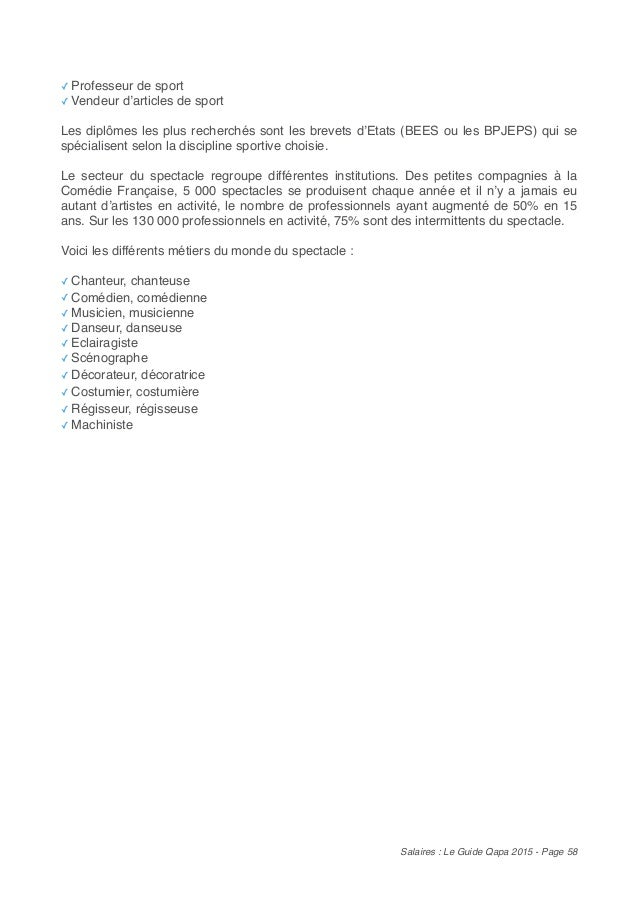 ✓ Professeur de sport
✓ Vendeur d'articles de sport

Les diplômes les plus recherchés sont les brevets d'Etats (BEES ou les BPJEPS) qui se spécialisent selon la discipline sportive choisie.

Le secteur du spectacle regroupe différentes institutions. Des petites compagnies à la Comédie Française, 5 000 spectacles se produisent chaque année et il n'y a jamais eu autant d'artistes en activité, le nombre de professionnels ayant augmenté de 50% en 15 ans. Sur les 130 000 professionnels en activité, 75% sont des intermittents du spectacle.

Voici les différents métiers du monde du spectacle :

✓ Chanteur, chanteuse
✓ Comédien, comédienne
✓ Musicien, musicienne
✓ Danseur, danseuse
✓ Eclairagiste
✓ Scénographe
✓ Décorateur, décoratrice
✓ Costumier, costumière
✓ Régisseur, régisseuse
✓ Machiniste

Salaires : Le Guide Qapa 2015 - Page 58